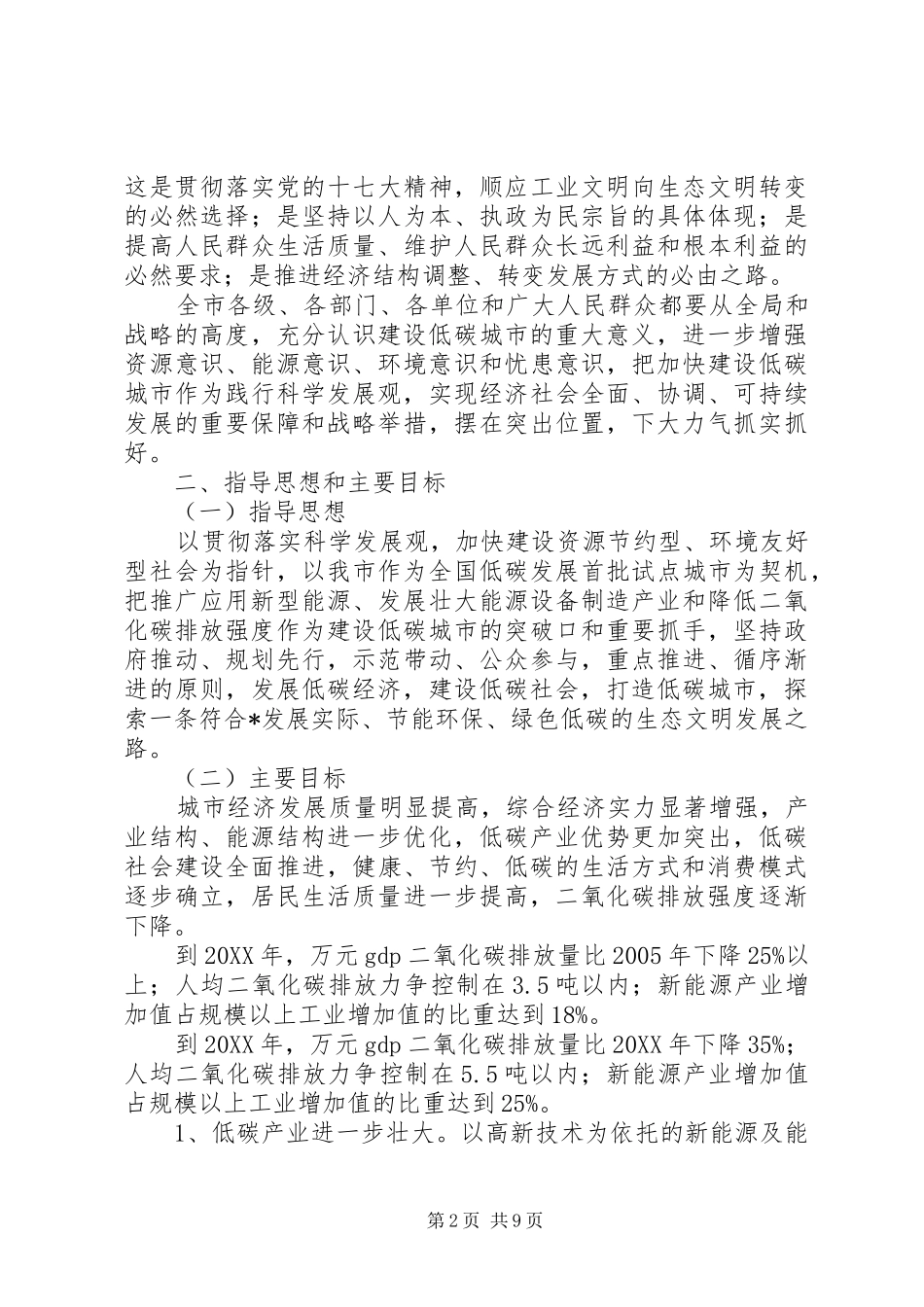 这是贯彻落实党的十七大精神，顺应工业文明向生态文明转变的必然选择；是坚持以人为本、执政为民宗旨的具体体现；是提高人民群众生活质量、维护人民群众长远利益和根本利益的必然要求；是推进经济结构调整、转变发展方式的必由之路。

全市各级、各部门、各单位和广大人民群众都要从全局和战略的高度，充分认识建设低碳城市的重大意义，进一步增强资源意识、能源意识、环境意识和忧患意识，把加快建设低碳城市作为践行科学发展观，实现经济社会全面、协调、可持续发展的重要保障和战略举措，摆在突出位置，下大力气抓实抓好。

二、指导思想和主要目标

（一）指导思想

以贯彻落实科学发展观，加快建设资源节约型、环境友好型社会为指针，以我市作为全国低碳发展首批试点城市为契机，把推广应用新型能源、发展壮大能源设备制造产业和降低二氧化碳排放强度作为建设低碳城市的突破口和重要抓手，坚持政府推动、规划先行，示范带动、公众参与，重点推进、循序渐进的原则，发展低碳经济，建设低碳社会，打造低碳城市，探索一条符合*发展实际、节能环保、绿色低碳的生态文明发展之路。

（二）主要目标

城市经济发展质量明显提高，综合经济实力显著增强，产业结构、能源结构进一步优化，低碳产业优势更加突出，低碳社会建设全面推进，健康、节约、低碳的生活方式和消费模式逐步确立，居民生活质量进一步提高，二氧化碳排放强度逐渐下降。

到20XX年，万元gdp二氧化碳排放量比2005年下降25%以上；人均二氧化碳排放力争控制在3.5吨以内；新能源产业增加值占规模以上工业增加值的比重达到18%。

到20XX年，万元gdp二氧化碳排放量比20XX年下降35%；人均二氧化碳排放力争控制在5.5吨以内；新能源产业增加值占规模以上工业增加值的比重达到25%。

1、低碳产业进一步壮大。以高新技术为依托的新能源及能

第2页 共9页